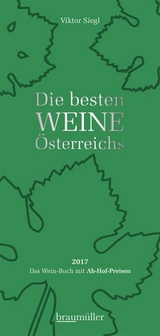 Viktor Siegl

Die besten
WEINE
Österreichs

2017
Das Wein-Buch mit Ab-Hof-Preisen

braumüller